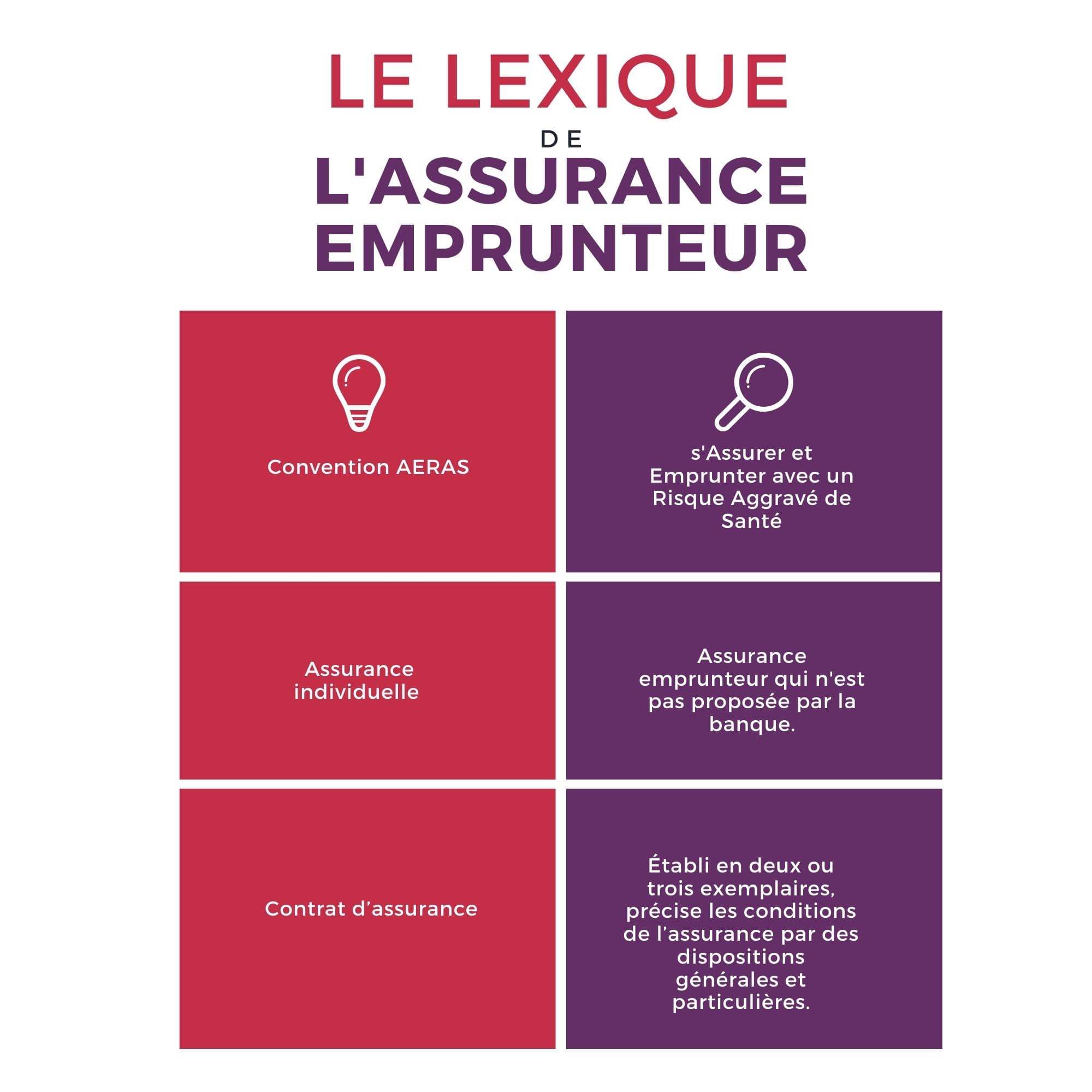 LE LEXIQUE
DE
L'ASSURANCE EMPRUNTEUR

| | |
|---|---|
| Convention AERAS | s'Assurer et Emprunter avec un Risque Aggravé de Santé |
| Assurance individuelle | Assurance emprunteur qui n'est pas proposée par la banque. |
| Contrat d’assurance | Établi en deux ou trois exemplaires, précise les conditions de l’assurance par des dispositions générales et particulières. |